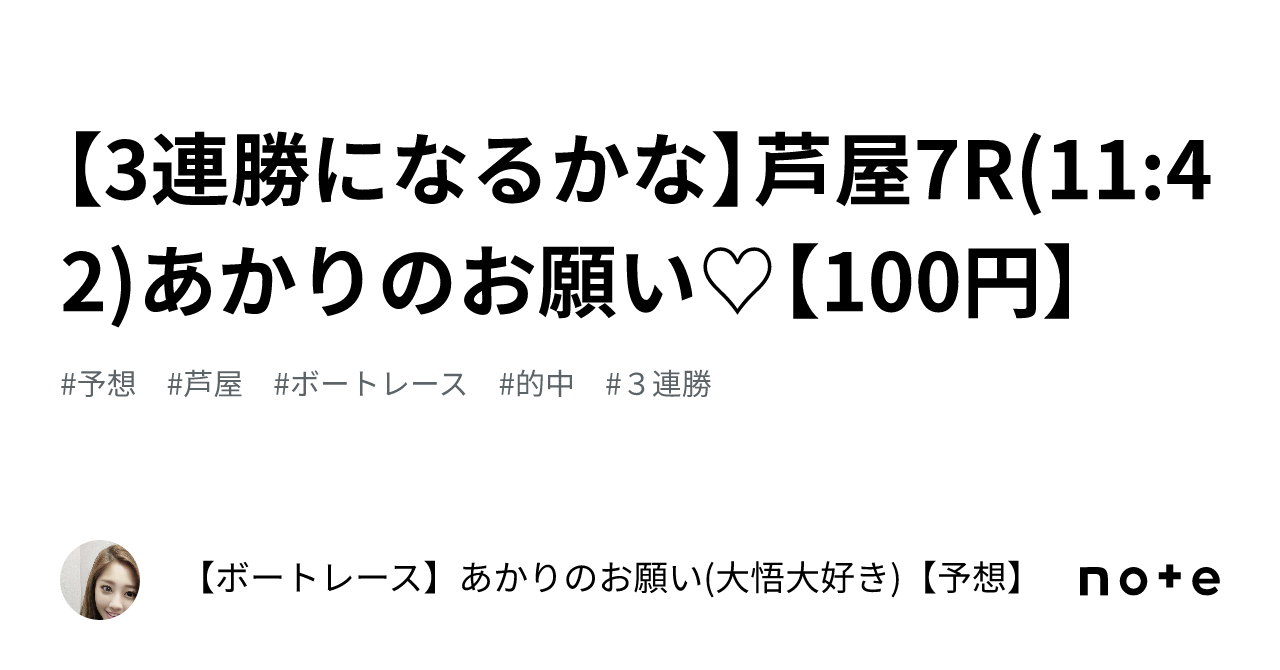 【3連勝になるかな】芦屋7R(11:42)あかりのお願い♡【100円】

#予想　#芦屋　#ボートレース　#的中　#３連勝

【ボートレース】あかりのお願い(大悟大好き)【予想】

note